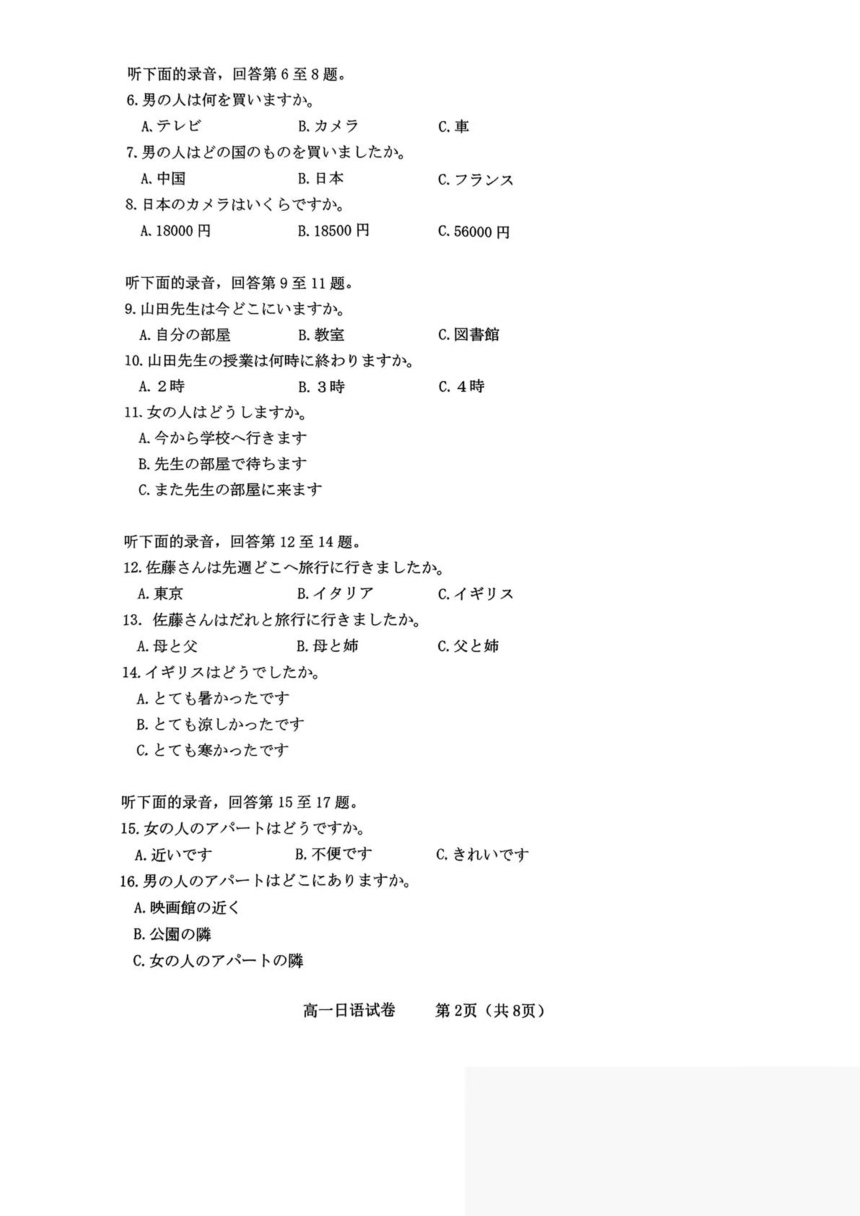 听下面的录音，回答第 6 至 8 题。
6. 男の人は何を買いますか。
A. テレビ　　B. カメラ　　C. 車
7. 男の人はどの国のものを買いましたか。
A. 中国　　B. 日本　　C. フランス
8. 日本のカメラはいくらですか。
A. 18000 円　　B. 18500 円　　C. 56000 円

听下面的录音，回答第 9 至 11 题。
9. 山田先生は今どこにいますか。
A. 自分の部屋　　B. 教室　　C. 図書館
10. 山田先生の授業は何時に終わりますか。
A. 2時　　B. 3時　　C. 4時
11. 女の人はどうしますか。
A. 今から学校へ行きます
B. 先生の部屋で待ちます
C. また先生の部屋に来ます

听下面的录音，回答第 12 至 14 题。
12. 佐藤さんは先週どこへ旅行に行きましたか。
A. 東京　　B. イタリア　　C. イギリス
13. 佐藤さんはだれと旅行に行きましたか。
A. 母と父　　B. 母と姉　　C. 父と姉
14. イギリスはどうでしたか。
A. とても暑かったです
B. とても涼しかったです
C. とても寒かったです

听下面的录音，回答第 15 至 17 题。
15. 女の人のアパートはどうですか。
A. 近いです　　B. 不便です　　C. きれいです
16. 男の人のアパートはどこにありますか。
A. 映画館の近く
B. 公園の隣
C. 女の人のアパートの隣

高一日语试卷　　第 2页（共 8页）